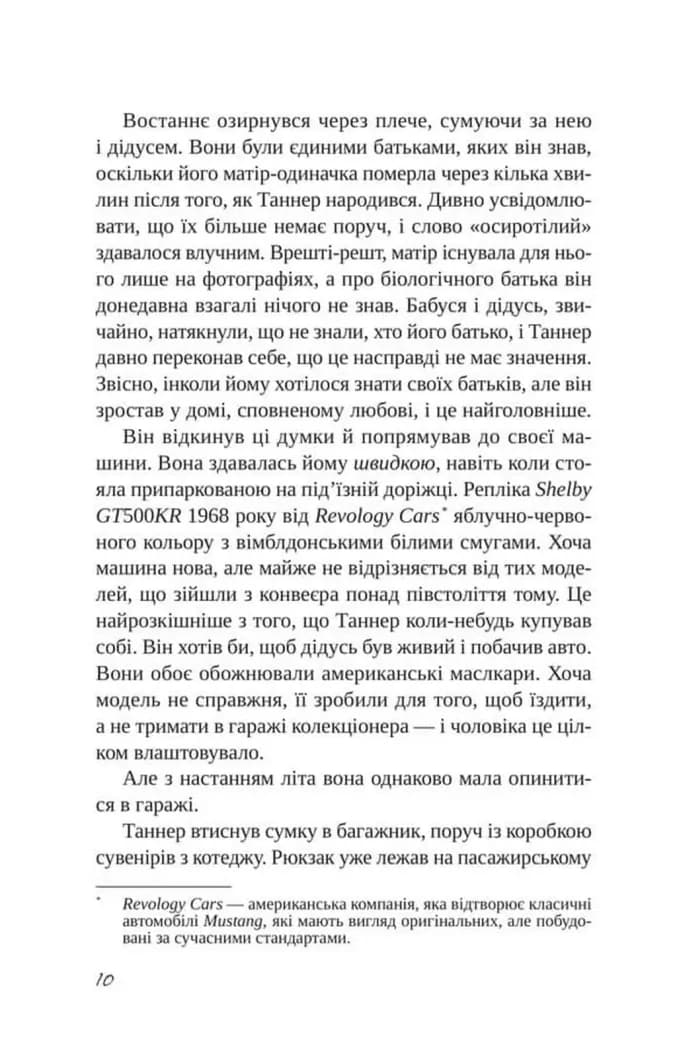 Востаннє озирнувся через плече, сумуючи за нею і дідусем. Вони були єдиними батьками, яких він знав, оскільки його матір-одиначка померла через кілька хвилин після того, як Таннер народився. Дивно усвідомлювати, що їх більше немає поруч, і слово «осиротілий» здавалося влучним. Врешті-решт, матір існувала для нього лише на фотографіях, а про біологічного батька він донедавна взагалі нічого не знав. Бабуся і дідусь, звичайно, натякнули, що не знали, хто його батько, і Таннер давно переконав себе, що це насправді не має значення. Звісно, інколи йому хотілося знати своїх батьків, але він зростав у домі, сповненому любові, і це найголовніше.

Він відкинув ці думки й попрямував до своєї машини. Вона здавалась йому швидкою, навіть коли стояла припаркованою на під'їзній доріжці. Репліка Shelby GT500KR 1968 року від Revology Cars$^{*}$ яблучно-червоного кольору з вімблдонськими білими смугами. Хоча машина нова, але майже не відрізняється від тих моделей, що зійшли з конвеєра понад півстоліття тому. Це найрозкішніше з того, що Таннер коли-небудь купував собі. Він хотів би, щоб дідусь був живий і побачив авто. Вони обоє обожнювали американські маслкари. Хоча модель не справжня, її зробили для того, щоб їздити, а не тримати в гаражі колекціонера — і чоловіка це цілком влаштовувало.

Але з настанням літа вона однаково мала опинитися в гаражі.

Таннер втиснув сумку в багажник, поруч із коробкою сувенірів з котеджу. Рюкзак уже лежав на пасажирському

$^{*}$ Revology Cars — американська компанія, яка відтворює класичні автомобілі Mustang, які мають вигляд оригінальних, але побудовані за сучасними стандартами.

10